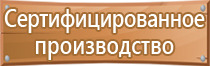 Сертифицированное производство